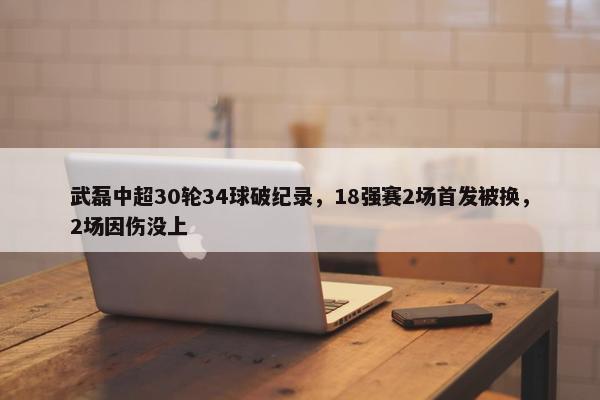 武磊中超30轮34球破纪录，18强赛2场首发被换，2场因伤没上